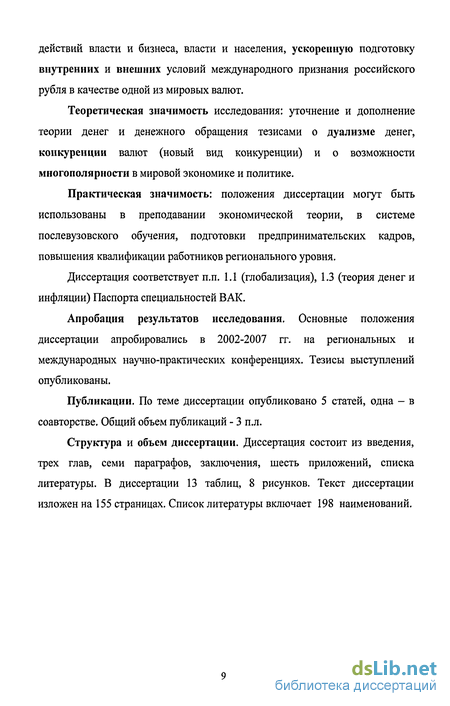 действий власти и бизнеса, власти и населения, ускоренную подготовку внутренних и внешних условий международного признания российского рубля в качестве одной из мировых валют.

Теоретическая значимость исследования: уточнение и дополнение теории денег и денежного обращения тезисами о дуализме денег, конкуренции валют (новый вид конкуренции) и о возможности многополярности в мировой экономике и политике.

Практическая значимость: положения диссертации могут быть использованы в преподавании экономической теории, в системе послевузовского обучения, подготовки предпринимательских кадров, повышения квалификации работников регионального уровня.

Диссертация соответствует п.п. 1.1 (глобализация), 1.3 (теория денег и инфляции) Паспорта специальностей ВАК.

Апробация результатов исследования. Основные положения диссертации апробировались в 2002-2007 гг. на региональных и международных научно-практических конференциях. Тезисы выступлений опубликованы.

Публикации. По теме диссертации опубликовано 5 статей, одна – в соавторстве. Общий объем публикаций - 3 п.л.

Структура и объем диссертации. Диссертация состоит из введения, трех глав, семи параграфов, заключения, шесть приложений, списка литературы. В диссертации 13 таблиц, 8 рисунков. Текст диссертации изложен на 155 страницах. Список литературы включает 198 наименований.

9

dsLib.net
библиотека диссертаций